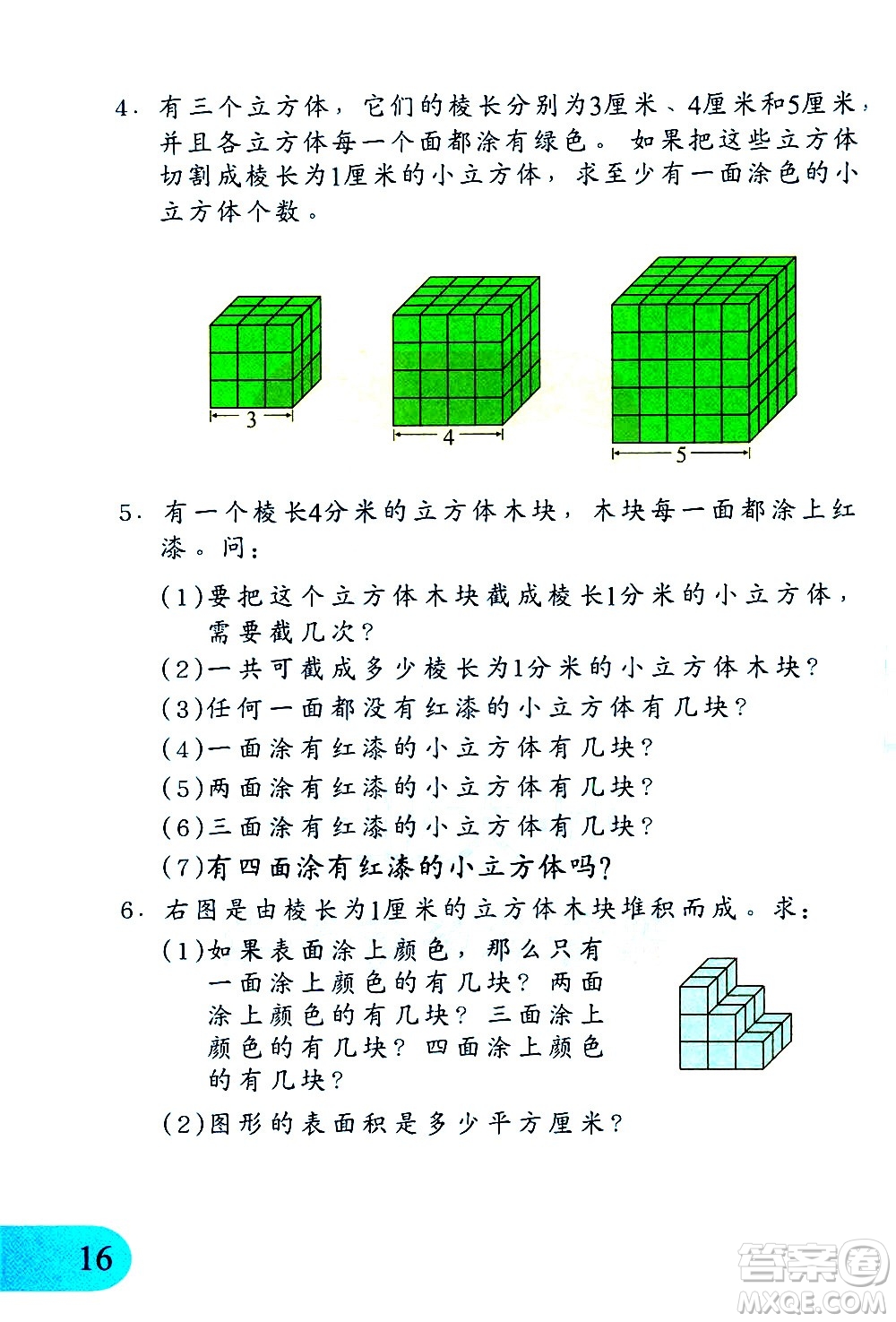 4. 有三个立方体，它们的棱长分别为3厘米、4厘米和5厘米，并且各立方体每一个面都涂有绿色。如果把这些立方体切割成棱长为1厘米的小立方体，求至少有一面涂色的小立方体个数。

3

4

5

5. 有一个棱长4分米的立方体木块，木块每一面都涂上红漆。问：

(1)要把这个立方体木块截成棱长1分米的小立方体，需要截几次？

(2)一共可截成多少棱长为1分米的小立方体木块？

(3)任何一面都没有红漆的小立方体有几块？

(4)一面涂有红漆的小立方体有几块？

(5)两面涂有红漆的小立方体有几块？

(6)三面涂有红漆的小立方体有几块？

(7)有四面涂有红漆的小立方体吗？

6. 右图是由棱长为1厘米的立方体木块堆积而成。求：

(1)如果表面涂上颜色，那么只有一面涂上颜色的有几块？两面涂上颜色的有几块？三面涂上颜色的有几块？四面涂上颜色的有几块？

(2)图形的表面积是多少平方厘米？

16

答案圈
MXQE.COM